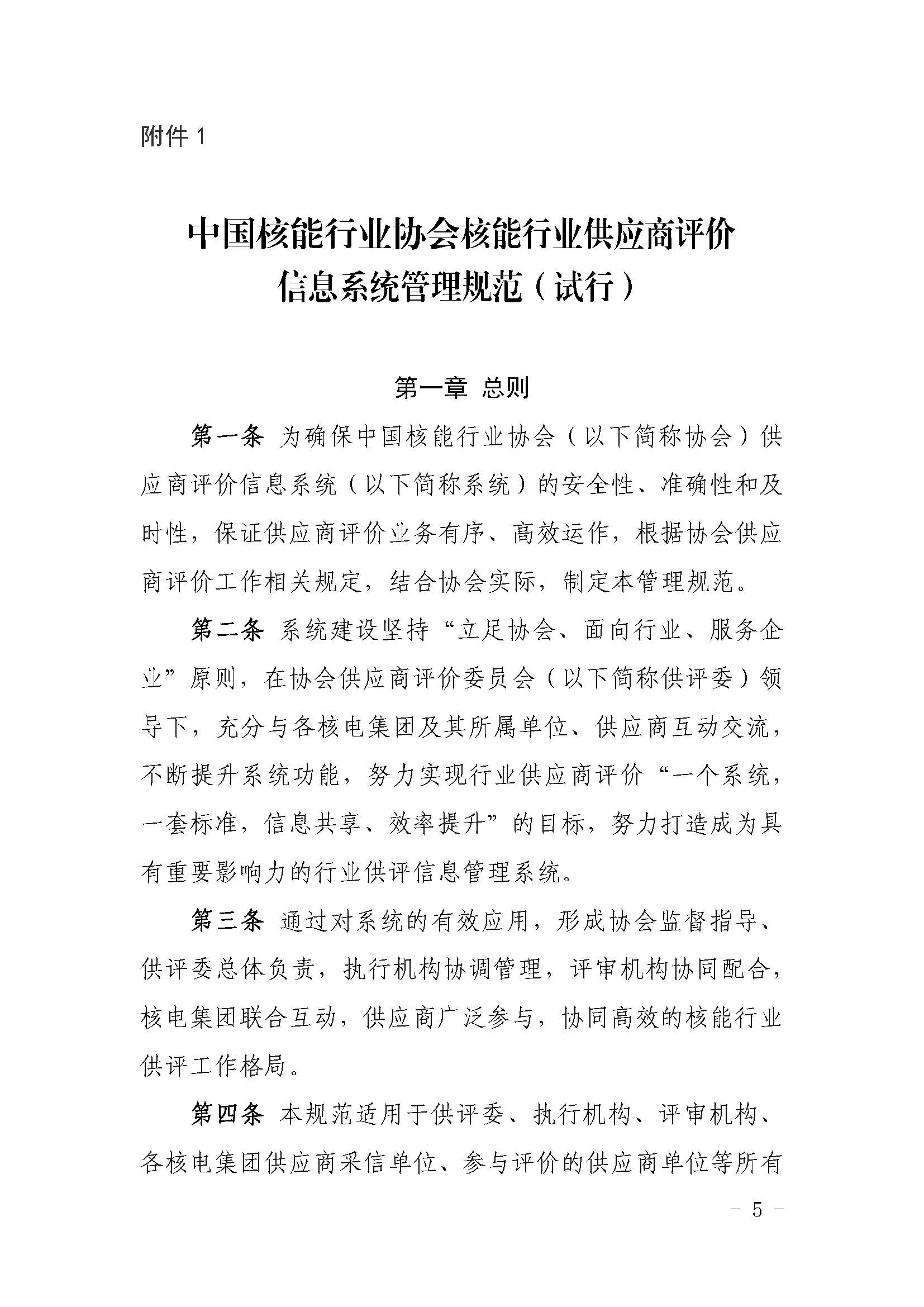 附件 1

中国核能行业协会核能行业供应商评价信息系统管理规范（试行）

第一章 总则

第一条 为确保中国核能行业协会（以下简称协会）供应商评价信息系统（以下简称系统）的安全性、准确性和及时性，保证供应商评价业务有序、高效运作，根据协会供应商评价工作相关规定，结合协会实际，制定本管理规范。

第二条 系统建设坚持“立足协会、面向行业、服务企业”原则，在协会供应商评价委员会（以下简称供评委）领导下，充分与各核电集团及其所属单位、供应商互动交流，不断提升系统功能，努力实现行业供应商评价“一个系统，一套标准，信息共享、效率提升”的目标，努力打造成为具有重要影响力的行业供评信息管理系统。

第三条 通过对系统的有效应用，形成协会监督指导、供评委总体负责，执行机构协调管理，评审机构协同配合，核电集团联合互动，供应商广泛参与，协同高效的核能行业供评工作格局。

第四条 本规范适用于供评委、执行机构、评审机构、各核电集团供应商采信单位、参与评价的供应商单位等所有

- 5 -